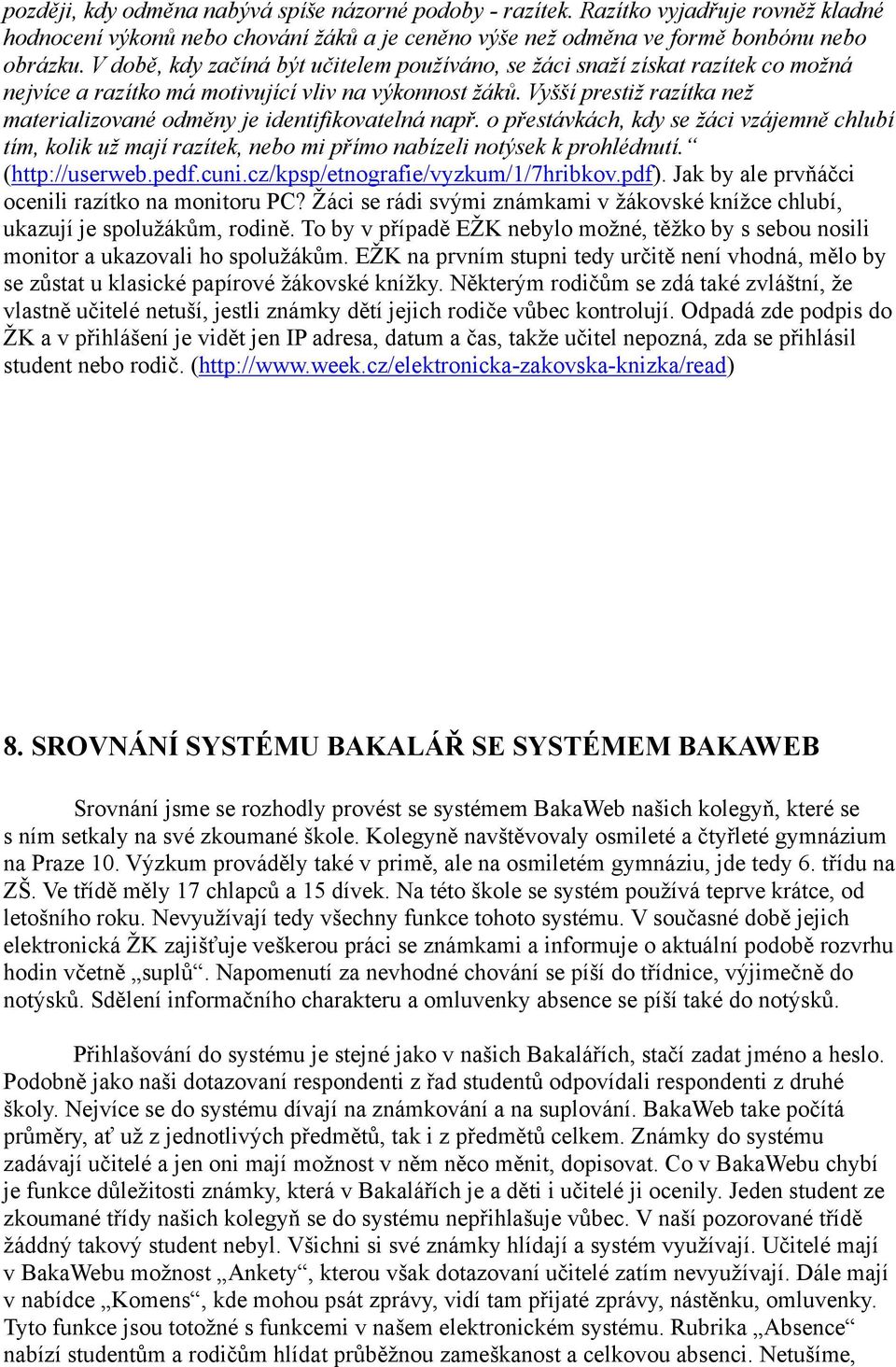 později, kdy odměna nabývá spíše názorné podoby - razítek. Razítko vyjadřuje rovněž kladné hodnocení výkonů nebo chování žáků a je ceněno výše než odměna ve formě bonbónu nebo obrázku. V době, kdy začíná být učitelem používáno, se žáci snaží získat razítek co možná nejvíce a razítko má motivující vliv na výkonnost žáků. Vyšší prestiž razítka než materializované odměny je identifikovatelná např. o přestávkách, kdy se žáci vzájemně chlubí tím, kolik už mají razítek, nebo mi přímo nabízeli notýsek k prohlédnutí.“ (http://userweb.pedf.cuni.cz/kpsp/etnografie/vyzkum/1/7hribkov.pdf). Jak by ale prvňáčci ocenili razítko na monitoru PC? Žáci se rádi svými známkami v žákovské knížce chlubí, ukazují je spolužákům, rodině. To by v případě EŽK nebylo možné, těžko by s sebou nosili monitor a ukazovali ho spolužákům. EŽK na prvním stupni tedy určitě není vhodná, mělo by se zůstat u klasické papírové žákovské knížky. Některým rodičům se zdá také zvláštní, že vlastně učitelé netuší, jestli známky dětí jejich rodiče vůbec kontrolují. Odpadá zde podpis do ŽK a v přihlášení je vidět jen IP adresa, datum a čas, takže učitel nepozná, zda se přihlásil student nebo rodič. (http://www.week.cz/elektronicka-zakovska-knizka/read)

8. SROVNÁNÍ SYSTÉMU BAKALÁŘ SE SYSTÉMEM BAKAWEB

Srovnání jsme se rozhodly provést se systémem BakaWeb našich kolegyň, které se s ním setkaly na své zkoumané škole. Kolegyně navštěvovaly osmileté a čtyřleté gymnázium na Praze 10. Výzkum prováděly také v primě, ale na osmiletém gymnáziu, jde tedy 6. třídu na ZŠ. Ve třídě měly 17 chlapců a 15 dívek. Na této škole se systém používá teprve krátce, od letošního roku. Nevyužívají tedy všechny funkce tohoto systému. V současné době jejich elektronická ŽK zajišťuje veškerou práci se známkami a informuje o aktuální podobě rozvrhu hodin včetně „suplů“. Napomenutí za nevhodné chování se píší do třídnice, výjimečně do notýsků. Sdělení informačního charakteru a omluvenky absence se píší také do notýsků.

Přihlašování do systému je stejné jako v našich Bakalářích, stačí zadat jméno a heslo. Podobně jako naši dotazovaní respondenti z řad studentů odpovídali respondenti z druhé školy. Nejvíce se do systému dívají na známkování a na suplování. BakaWeb take počítá průměry, ať už z jednotlivých předmětů, tak i z předmětů celkem. Známky do systému zadávají učitelé a jen oni mají možnost v něm něco měnit, dopisovat. Co v BakaWebu chybí je funkce důležitosti známky, která v Bakalářích je a děti i učitelé ji ocenily. Jeden student ze zkoumané třídy našich kolegyň se do systému nepřihlašuje vůbec. V naší pozorované třídě žáddný takový student nebyl. Všichni si své známky hlídají a systém využívají. Učitelé mají v BakaWebu možnost „Ankety“, kterou však dotazovaní učitelé zatím nevyužívají. Dále mají v nabídce „Komens“, kde mohou psát zprávy, vidí tam přijaté zprávy, nástěnku, omluvenky. Tyto funkce jsou totožné s funkcemi v našem elektronickém systému. Rubrika „Absence“ nabízí studentům a rodičům hlídat průběžnou zameškanost a celkovou absenci. Netušíme,